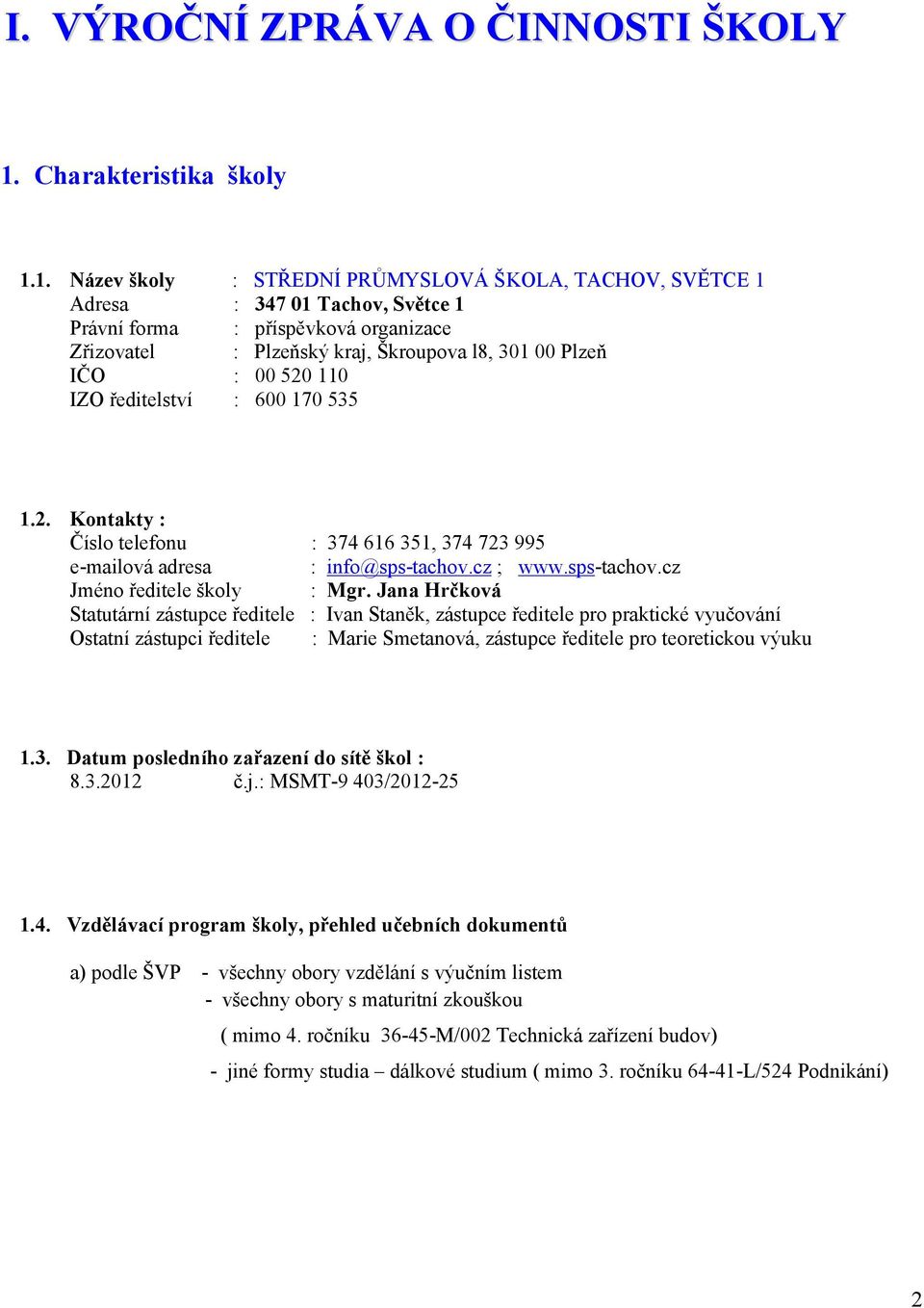 I. VÝROČNÍ ZPRÁVA O ČINNOSTI ŠKOLY

1. Charakteristika školy

1.1. Název školy : STŘEDNÍ PRŮMYSLOVÁ ŠKOLA, TACHOV, SVĚTCE 1
Adresa : 347 01 Tachov, Světce 1
Právní forma : příspěvková organizace
Zřizovatel : Plzeňský kraj, Škroupova l8, 301 00 Plzeň
IČO : 00 520 110
IZO ředitelství : 600 170 535

1.2. Kontakty :
Číslo telefonu : 374 616 351, 374 723 995
e-mailová adresa : info@sps-tachov.cz ; www.sps-tachov.cz
Jméno ředitele školy : Mgr. Jana Hrčková
Statutární zástupce ředitele : Ivan Staněk, zástupce ředitele pro praktické vyučování
Ostatní zástupci ředitele : Marie Smetanová, zástupce ředitele pro teoretickou výuku

1.3. Datum posledního zařazení do sítě škol :
8.3.2012 č.j.: MSMT-9 403/2012-25

1.4. Vzdělávací program školy, přehled učebních dokumentů

a) podle ŠVP - všechny obory vzdělání s výučním listem
- všechny obory s maturitní zkouškou
( mimo 4. ročníku 36-45-M/002 Technická zařízení budov)
- jiné formy studia – dálkové studium ( mimo 3. ročníku 64-41-L/524 Podnikání)

2